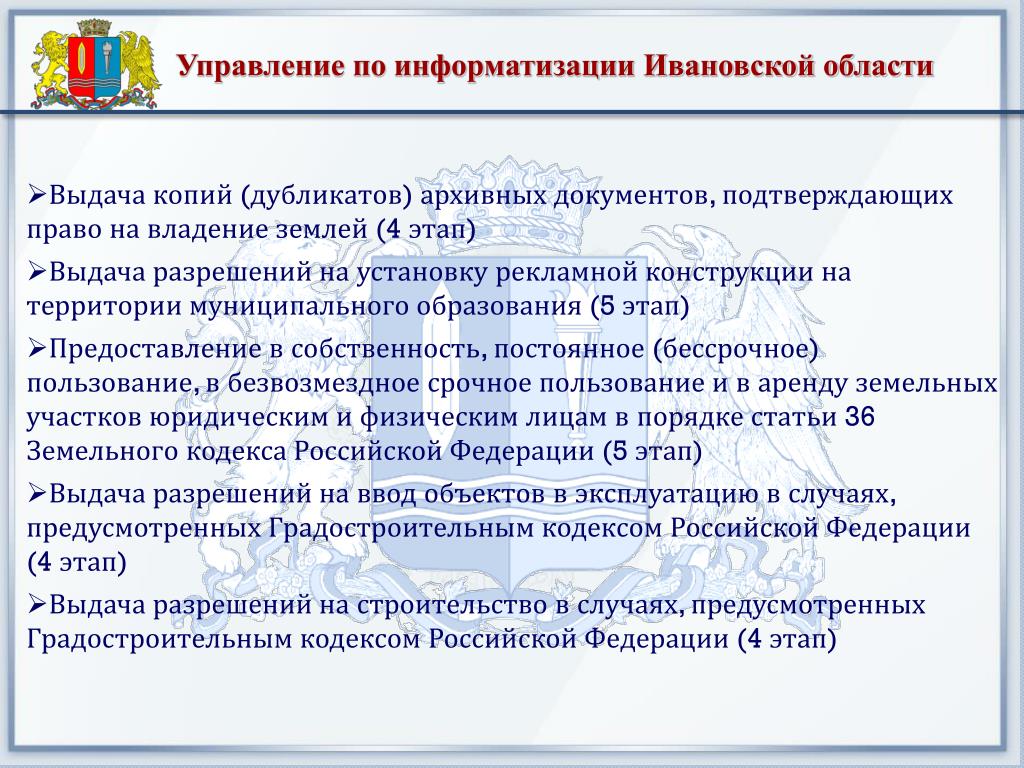 Управление по информатизации Ивановской области

➢Выдача копий (дубликатов) архивных документов, подтверждающих право на владение землей (4 этап)

➢Выдача разрешений на установку рекламной конструкции на территории муниципального образования (5 этап)

➢Предоставление в собственность, постоянное (бессрочное) пользование, в безвозмездное срочное пользование и в аренду земельных участков юридическим и физическим лицам в порядке статьи 36 Земельного кодекса Российской Федерации (5 этап)

➢Выдача разрешений на ввод объектов в эксплуатацию в случаях, предусмотренных Градостроительным кодексом Российской Федерации (4 этап)

➢Выдача разрешений на строительство в случаях, предусмотренных Градостроительным кодексом Российской Федерации (4 этап)